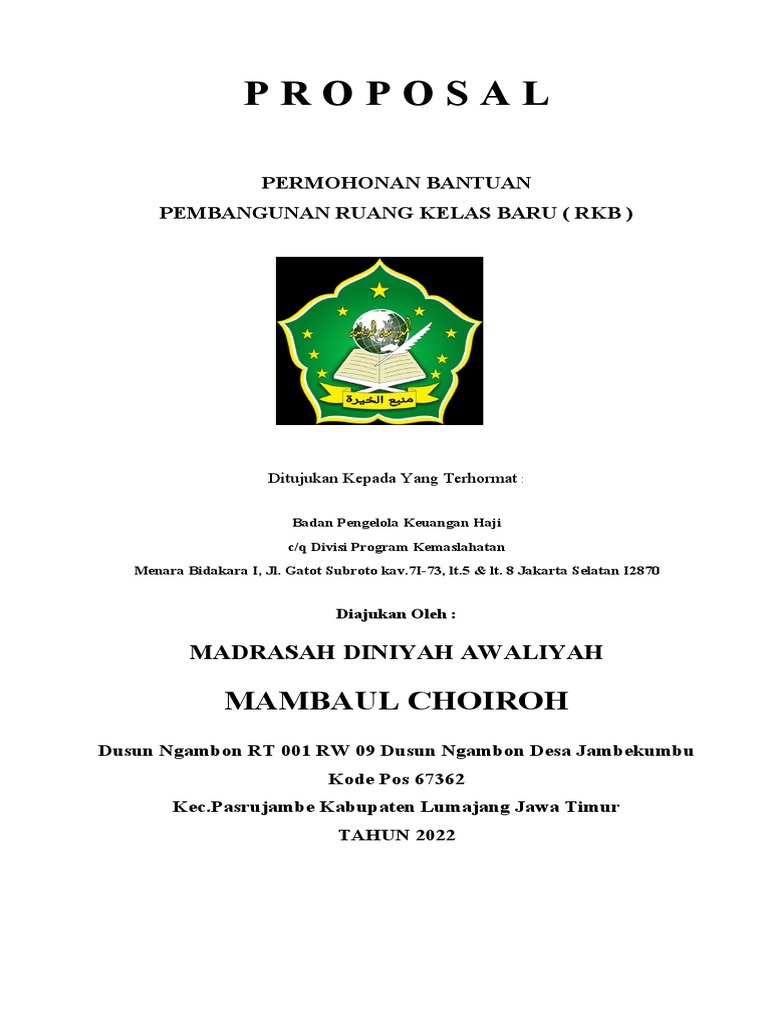 P R O P O S A L

PERMOHONAN BANTUAN
PEMBANGUNAN RUANG KELAS BARU ( RKB )

منبع الخيرة

Ditujukan Kepada Yang Terhormat :

Badan Pengelola Keuangan Haji
c/q Divisi Program Kemaslahatan
Menara Bidakara I, Jl. Gatot Subroto kav.7I-73, lt.5 & lt. 8 Jakarta Selatan I2870

Diajukan Oleh :

MADRASAH DINIYAH AWALIYAH

MAMBAUL CHOIROH

Dusun Ngambon RT 001 RW 09 Dusun Ngambon Desa Jambekumbu
Kode Pos 67362
Kec.Pasrujambe Kabupaten Lumajang Jawa Timur
TAHUN 2022